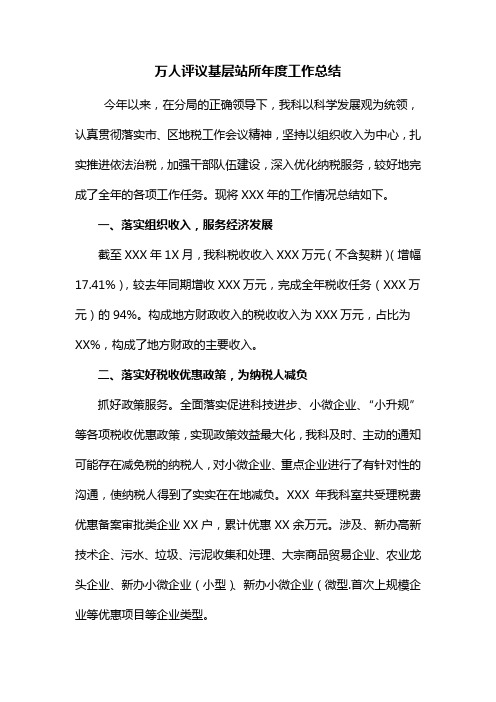 万人评议基层站所年度工作总结

今年以来，在分局的正确领导下，我科以科学发展观为统领，认真贯彻落实市、区地税工作会议精神，坚持以组织收入为中心，扎实推进依法治税，加强干部队伍建设，深入优化纳税服务，较好地完成了全年的各项工作任务。现将 XXX 年的工作情况总结如下。

一、落实组织收入，服务经济发展

截至 XXX 年 1X 月，我科税收收入 XXX 万元（不含契耕）（增幅 17.41%），较去年同期增收 XXX 万元，完成全年税收任务（XXX 万元）的 94%。构成地方财政收入的税收收入为 XXX 万元，占比为 XX%，构成了地方财政的主要收入。

二、落实好税收优惠政策，为纳税人减负

抓好政策服务。全面落实促进科技进步、小微企业、“小升规”等各项税收优惠政策，实现政策效益最大化，我科及时、主动的通知可能存在减免税的纳税人，对小微企业、重点企业进行了有针对性的沟通，使纳税人得到了实实在在地减负。XXX 年我科室共受理税费优惠备案审批类企业 XX 户，累计优惠 XX 余万元。涉及、新办高新技术企、污水、垃圾、污泥收集和处理、大宗商品贸易企业、农业龙头企业、新办小微企业（小型）、新办小微企业（微型.首次上规模企业等优惠项目等企业类型。